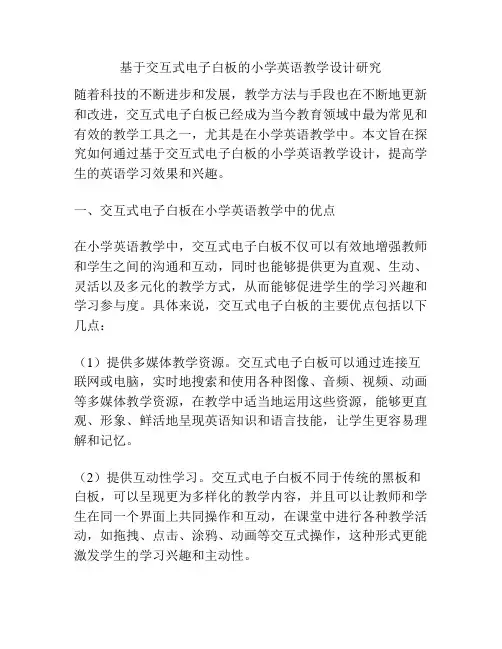 基于交互式电子白板的小学英语教学设计研究

随着科技的不断进步和发展，教学方法与手段也在不断地更新和改进，交互式电子白板已经成为当今教育领域中最为常见和有效的教学工具之一，尤其是在小学英语教学中。本文旨在探究如何通过基于交互式电子白板的小学英语教学设计，提高学生的英语学习效果和兴趣。

一、交互式电子白板在小学英语教学中的优点

在小学英语教学中，交互式电子白板不仅可以有效地增强教师和学生之间的沟通和互动，同时也能够提供更为直观、生动、灵活以及多元化的教学方式，从而能够促进学生的学习兴趣和学习参与度。具体来说，交互式电子白板的主要优点包括以下几点：

（1）提供多媒体教学资源。交互式电子白板可以通过连接互联网或电脑，实时地搜索和使用各种图像、音频、视频、动画等多媒体教学资源，在教学中适当地运用这些资源，能够更直观、形象、鲜活地呈现英语知识和语言技能，让学生更容易理解和记忆。

（2）提供互动性学习。交互式电子白板不同于传统的黑板和白板，可以呈现更为多样化的教学内容，并且可以让教师和学生在同一个界面上共同操作和互动，在课堂中进行各种教学活动，如拖拽、点击、涂鸦、动画等交互式操作，这种形式更能激发学生的学习兴趣和主动性。